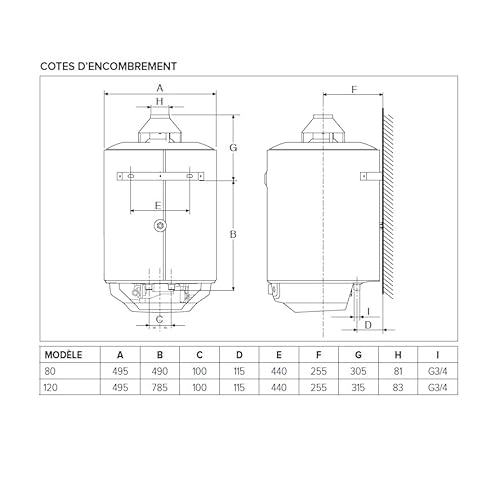 COTES D'ENCOMBREMENT

A
H
G
E
B
C
F
I
D

| MODÈLE | A | B | C | D | E | F | G | H | I |
|---|---|---|---|---|---|---|---|---|---|
| 80 | 495 | 490 | 100 | 115 | 440 | 255 | 305 | 81 | G3/4 |
| 120 | 495 | 785 | 100 | 115 | 440 | 255 | 315 | 83 | G3/4 |